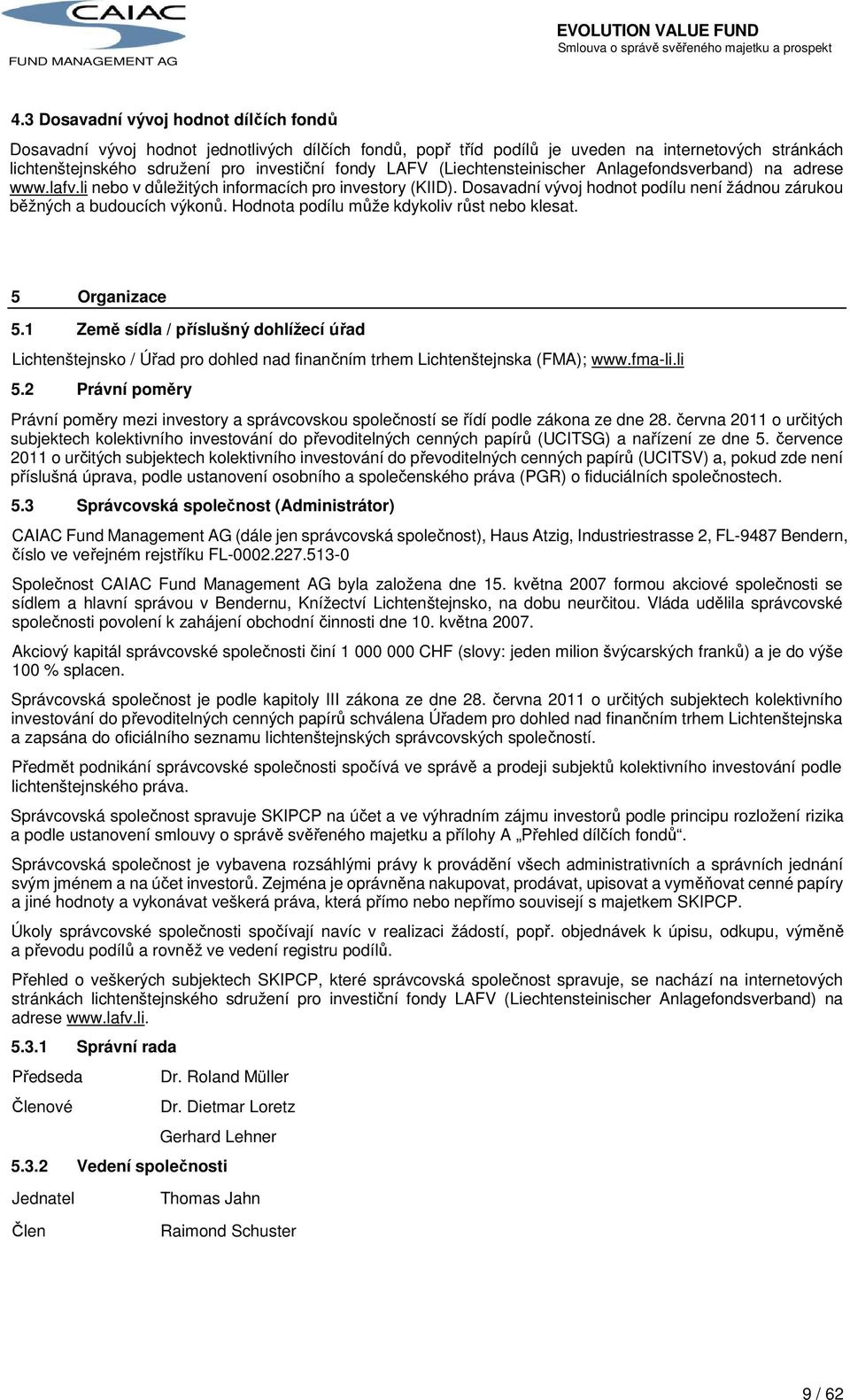 CAIAC
FUND MANAGEMENT AG

EVOLUTION VALUE FUND
Smlouva o správě svěřeného majetku a prospekt

4.3 Dosavadní vývoj hodnot dílčích fondů

Dosavadní vývoj hodnot jednotlivých dílčích fondů, popř tříd podílů je uveden na internetových stránkách lichtenštejnského sdružení pro investiční fondy LAFV (Liechtensteinischer Anlagefondsverband) na adrese www.lafv.li nebo v důležitých informacích pro investory (KIID). Dosavadní vývoj hodnot podílu není žádnou zárukou běžných a budoucích výkonů. Hodnota podílu může kdykoliv růst nebo klesat.

5 Organizace

5.1 Země sídla / příslušný dohlížecí úřad

Lichtenštejnsko / Úřad pro dohled nad finančním trhem Lichtenštejnska (FMA); www.fma-li.li

5.2 Právní poměry

Právní poměry mezi investory a správcovskou společností se řídí podle zákona ze dne 28. června 2011 o určitých subjektech kolektivního investování do převoditelných cenných papírů (UCITSG) a nařízení ze dne 5. července 2011 o určitých subjektech kolektivního investování do převoditelných cenných papírů (UCITSV) a, pokud zde není příslušná úprava, podle ustanovení osobního a společenského práva (PGR) o fiduciálních společnostech.

5.3 Správcovská společnost (Administrátor)

CAIAC Fund Management AG (dále jen správcovská společnost), Haus Atzig, Industriestrasse 2, FL-9487 Bendern, číslo ve veřejném rejstříku FL-0002.227.513-0

Společnost CAIAC Fund Management AG byla založena dne 15. května 2007 formou akciové společnosti se sídlem a hlavní správou v Bendernu, Knížectví Lichtenštejnsko, na dobu neurčitou. Vláda udělila správcovské společnosti povolení k zahájení obchodní činnosti dne 10. května 2007.

Akciový kapitál správcovské společnosti činí 1 000 000 CHF (slovy: jeden milion švýcarských franků) a je do výše 100 % splacen.

Správcovská společnost je podle kapitoly III zákona ze dne 28. června 2011 o určitých subjektech kolektivního investování do převoditelných cenných papírů schválena Úřadem pro dohled nad finančním trhem Lichtenštejnska a zapsána do oficiálního seznamu lichtenštejnských správcovských společností.

Předmět podnikání správcovské společnosti spočívá ve správě a prodeji subjektů kolektivního investování podle lichtenštejnského práva.

Správcovská společnost spravuje SKIPCP na účet a ve výhradním zájmu investorů podle principu rozložení rizika a podle ustanovení smlouvy o správě svěřeného majetku a přílohy A „Přehled dílčích fondů“.

Správcovská společnost je vybavena rozsáhlými právy k provádění všech administrativních a správních jednání svým jménem a na účet investorů. Zejména je oprávněna nakupovat, prodávat, upisovat a vyměňovat cenné papíry a jiné hodnoty a vykonávat veškerá práva, která přímo nebo nepřímo souvisejí s majetkem SKIPCP.

Úkoly správcovské společnosti spočívají navíc v realizaci žádostí, popř. objednávek k úpisu, odkupu, výměně a převodu podílů a rovněž ve vedení registru podílů.

Přehled o veškerých subjektech SKIPCP, které správcovská společnost spravuje, se nachází na internetových stránkách lichtenštejnského sdružení pro investiční fondy LAFV (Liechtensteinischer Anlagefondsverband) na adrese www.lafv.li.

5.3.1 Správní rada

Předseda Dr. Roland Müller

Členové Dr. Dietmar Loretz

Gerhard Lehner

5.3.2 Vedení společnosti

Jednatel Thomas Jahn

Člen Raimond Schuster

9 / 62